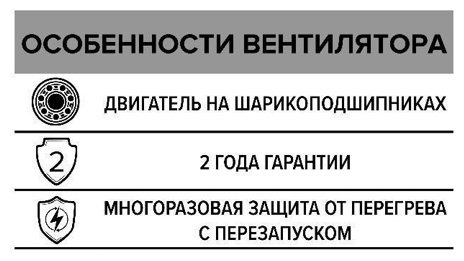 ОСОБЕННОСТИ ВЕНТИЛЯТОРА

ДВИГАТЕЛЬ НА ШАРИКОПОДШИПНИКАХ

2

2 ГОДА ГАРАНТИИ

МНОГОРАЗОВАЯ ЗАЩИТА ОТ ПЕРЕГРЕВА С ПЕРЕЗАПУСКОМ